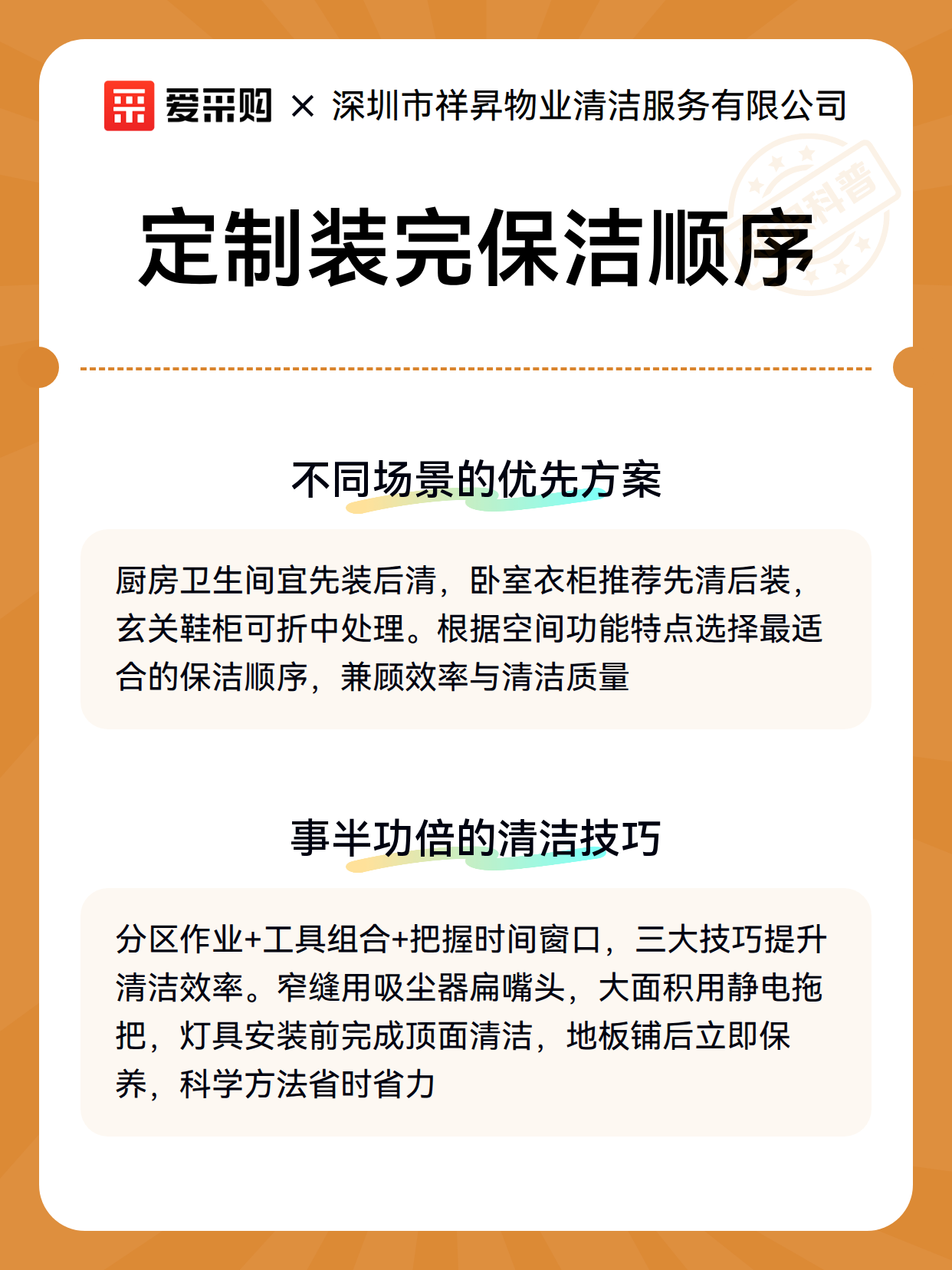 爱采购 × 深圳市祥昇物业清洁服务有限公司

科普

定制装完保洁顺序

不同场景的优先方案

厨房卫生间宜先装后清，卧室衣柜推荐先清后装，玄关鞋柜可折中处理。根据空间功能特点选择最适合的保洁顺序，兼顾效率与清洁质量

事半功倍的清洁技巧

分区作业+工具组合+把握时间窗口，三大技巧提升清洁效率。窄缝用吸尘器扁嘴头，大面积用静电拖把，灯具安装前完成顶面清洁，地板铺后立即保养，科学方法省时省力